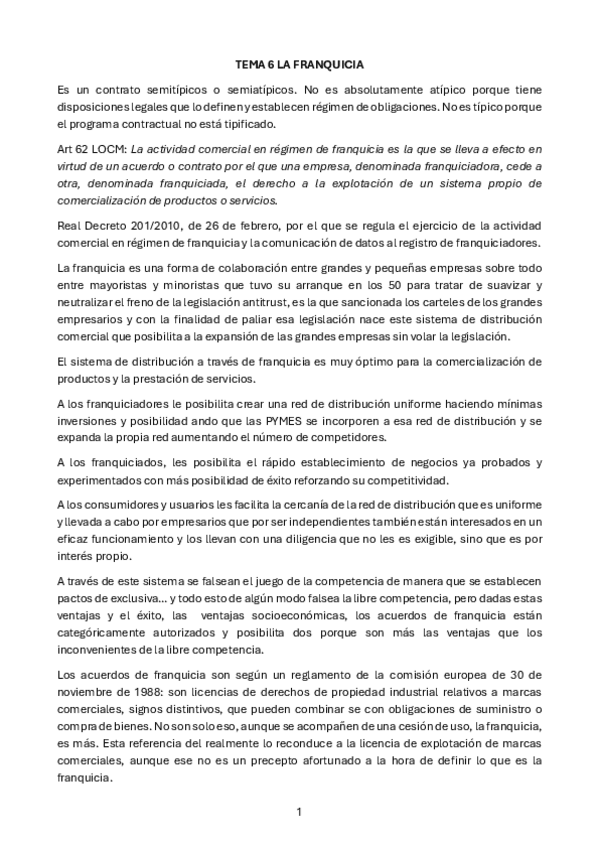 TEMA 6 LA FRANQUICIA

Es un contrato semitípicos o semiatípicos. No es absolutamente atípico porque tiene disposiciones legales que lo definen y establecen régimen de obligaciones. No es típico porque el programa contractual no está tipificado.

Art 62 LOCM: La actividad comercial en régimen de franquicia es la que se lleva a efecto en virtud de un acuerdo o contrato por el que una empresa, denominada franquiciadora, cede a otra, denominada franquiciada, el derecho a la explotación de un sistema propio de comercialización de productos o servicios.

Real Decreto 201/2010, de 26 de febrero, por el que se regula el ejercicio de la actividad comercial en régimen de franquicia y la comunicación de datos al registro de franquiciadores.

La franquicia es una forma de colaboración entre grandes y pequeñas empresas sobre todo entre mayoristas y minoristas que tuvo su arranque en los 50 para tratar de suavizar y neutralizar el freno de la legislación antitrust, es la que sancionada los carteles de los grandes empresarios y con la finalidad de paliar esa legislación nace este sistema de distribución comercial que posibilita a la expansión de las grandes empresas sin volar la legislación.

El sistema de distribución a través de franquicia es muy óptimo para la comercialización de productos y la prestación de servicios.

A los franquiciadores le posibilita crear una red de distribución uniforme haciendo mínimas inversiones y posibilidad ando que las PYMES se incorporen a esa red de distribución y se expanda la propia red aumentando el número de competidores.

A los franquiciados, les posibilita el rápido establecimiento de negocios ya probados y experimentados con más posibilidad de éxito reforzando su competitividad.

A los consumidores y usuarios les facilita la cercanía de la red de distribución que es uniforme y llevada a cabo por empresarios que por ser independientes también están interesados en un eficaz funcionamiento y los llevan con una diligencia que no les es exigible, sino que es por interés propio.

A través de este sistema se falsean el juego de la competencia de manera que se establecen pactos de exclusiva... y todo esto de algún modo falsea la libre competencia, pero dadas estas ventajas y el éxito, las ventajas socioeconómicas, los acuerdos de franquicia están categóricamente autorizados y posibilita dos porque son más las ventajas que los inconvenientes de la libre competencia.

Los acuerdos de franquicia son según un reglamento de la comisión europea de 30 de noviembre de 1988: son licencias de derechos de propiedad industrial relativos a marcas comerciales, signos distintivos, que pueden combinar se con obligaciones de suministro o compra de bienes. No son solo eso, aunque se acompañen de una cesión de uso, la franquicia, es más. Esta referencia del realmente lo reconduce a la licencia de explotación de marcas comerciales, aunque ese no es un precepto afortunado a la hora de definir lo que es la franquicia.

1